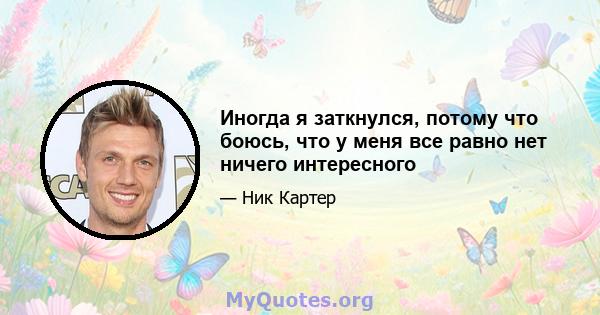 Иногда я заткнулся, потому что боюсь, что у меня все равно нет ничего интересного

— Ник Картер

MyQuotes.org